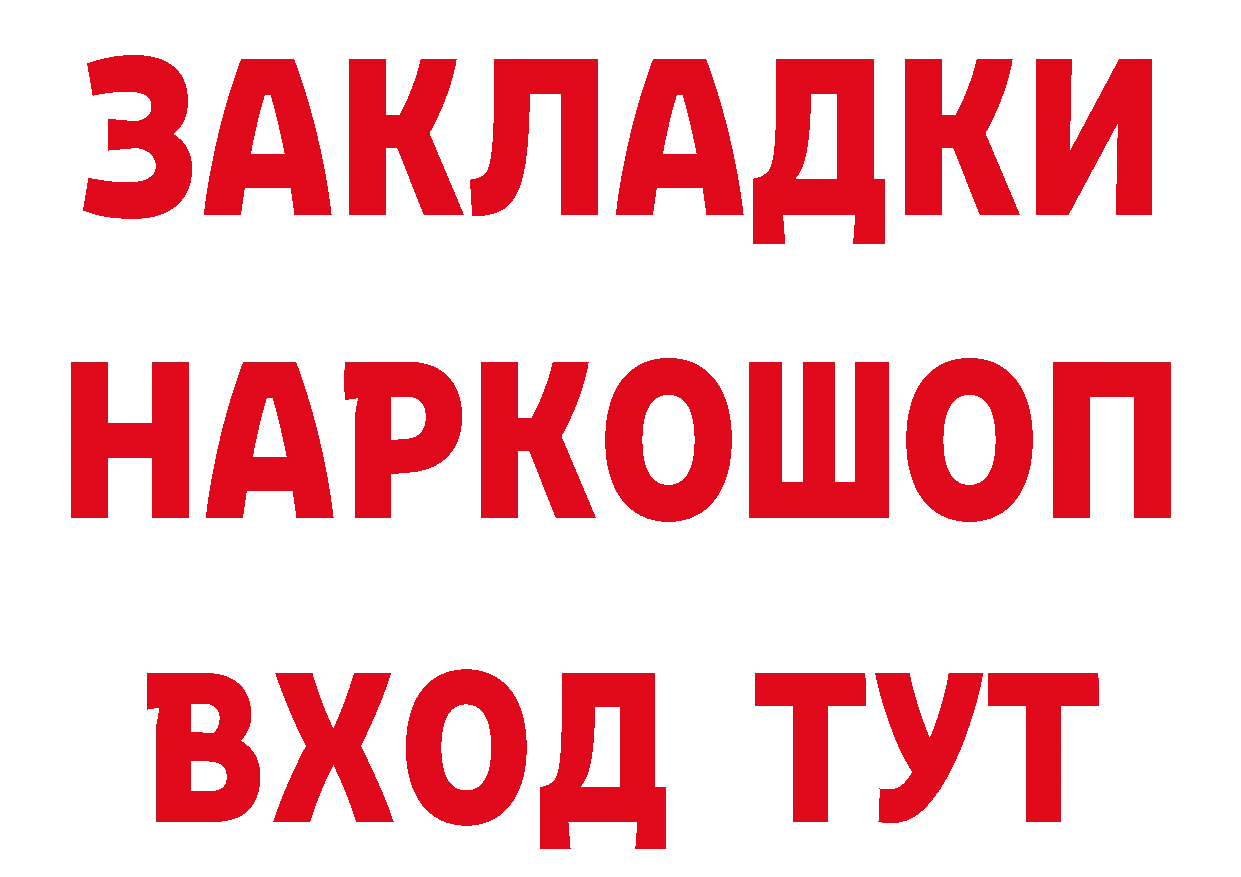 ЗАКЛАДКИ НАРКОШОП ВХОД ТУТ